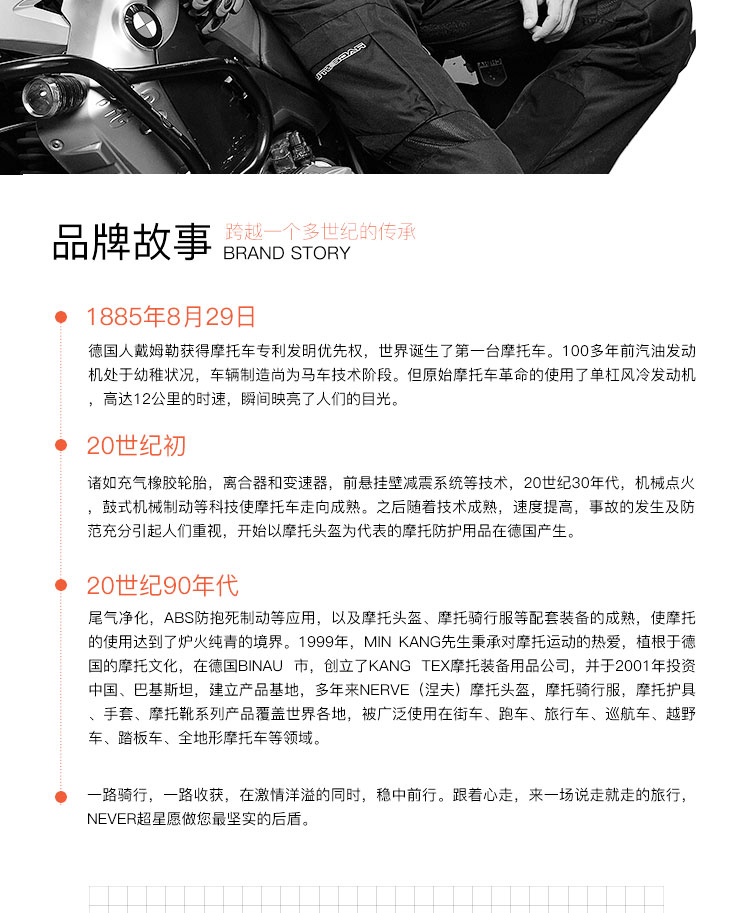 品牌故事 跨越一个多世纪的传承
BRAND STORY

1885年8月29日

德国人戴姆勒获得摩托车专利发明优先权，世界诞生了第一台摩托车。100多年前汽油发动机处于幼稚状况，车辆制造尚为马车技术阶段。但原始摩托车革命的使用了单杠风冷发动机，高达12公里的时速，瞬间映亮了人们的目光。

20世纪初

诸如充气橡胶轮胎，离合器和变速器，前悬挂壁减震系统等技术，20世纪30年代，机械点火，鼓式机械制动等科技使摩托车走向成熟。之后随着技术成熟，速度提高，事故的发生及防范充分引起人们重视，开始以摩托头盔为代表的摩托防护用品在德国产生。

20世纪90年代

尾气净化，ABS防抱死制动等应用，以及摩托头盔、摩托骑行服等配套装备的成熟，使摩托的使用达到了炉火纯青的境界。1999年，MIN KANG先生秉承对摩托运动的热爱，植根于德国的摩托文化，在德国BINAU 市，创立了KANG TEX摩托装备用品公司，并于2001年投资中国、巴基斯坦，建立产品基地，多年来NERVE（涅夫）摩托头盔，摩托骑行服，摩托护具、手套、摩托靴系列产品覆盖世界各地，被广泛使用在街车、跑车、旅行车、巡航车、越野车、踏板车、全地形摩托车等领域。

一路骑行，一路收获，在激情洋溢的同时，稳中前行。跟着心走，来一场说走就走的旅行，NEVER超星愿做您最坚实的后盾。